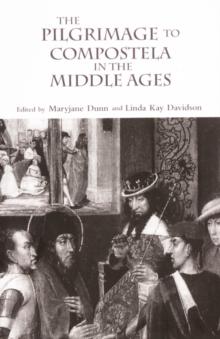 THE PILGRIMAGE TO COMPOSTELA IN THE MIDDLE AGES

Edited by Maryjane Dunn and Linda Kay Davidson